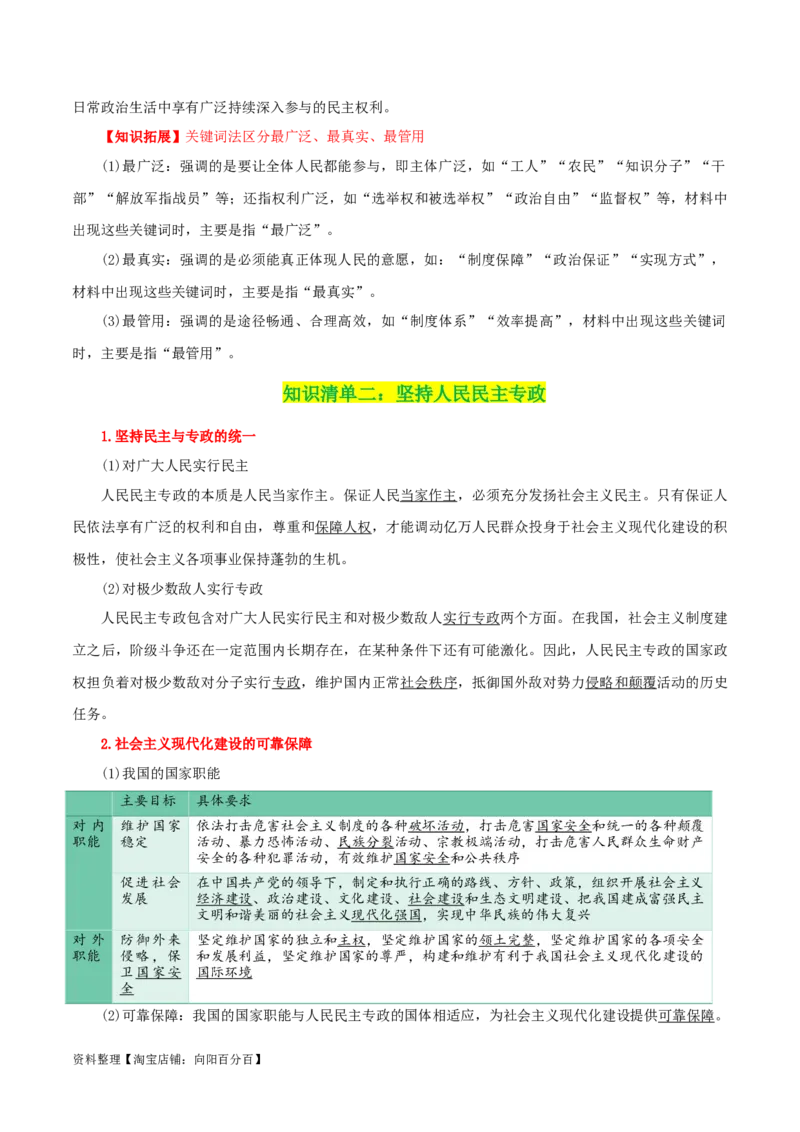 日常政治生活中享有广泛持续深入参与的民主权利。

【知识拓展】关键词法区分最广泛、最真实、最管用

(1)最广泛：强调的是要让全体人民都能参与，即主体广泛，如“工人”“农民”“知识分子”“干部”“解放军指战员”等；还指权利广泛，如“选举权和被选举权”“政治自由”“监督权”等，材料中出现这些关键词时，主要是指“最广泛”。

(2)最真实：强调的是必须能真正体现人民的意愿，如：“制度保障”“政治保证”“实现方式”，材料中出现这些关键词时，主要是指“最真实”。

(3)最管用：强调的是途径畅通、合理高效，如“制度体系”“效率提高”，材料中出现这些关键词时，主要是指“最管用”。

知识清单二：坚持人民民主专政

1.坚持民主与专政的统一

(1)对广大人民实行民主

人民民主专政的本质是人民当家作主。保证人民当家作主，必须充分发扬社会主义民主。只有保证人民依法享有广泛的权利和自由，尊重和保障人权，才能调动亿万人民群众投身于社会主义现代化建设的积极性，使社会主义各项事业保持蓬勃的生机。

(2)对极少数敌人实行专政

人民民主专政包含对广大人民实行民主和对极少数敌人实行专政两个方面。在我国，社会主义制度建立之后，阶级斗争还在一定范围内长期存在，在某种条件下还有可能激化。因此，人民民主专政的国家政权担负着对极少数敌对分子实行专政，维护国内正常社会秩序，抵御国外敌对势力侵略和颠覆活动的历史任务。

2.社会主义现代化建设的可靠保障

(1)我国的国家职能

| | 主要目标 | 具体要求 |
|---|---|---|
| 对内职能 | 维护国家稳定 | 依法打击危害社会主义制度的各种破坏活动，打击危害国家安全和统一的各种颠覆活动、暴力恐怖活动、民族分裂活动、宗教极端活动，打击危害人民群众生命财产安全的各种犯罪活动，有效维护国家安全和公共秩序 |
| | 促进社会发展 | 在中国共产党的领导下，制定和执行正确的路线、方针、政策，组织开展社会主义经济建设、政治建设、文化建设、社会建设和生态文明建设，把我国建成富强民主文明和谐美丽的社会主义现代化强国，实现中华民族的伟大复兴 |
| 对外职能 | 防御外来侵略，保卫国家安全 | 坚定维护国家的独立和主权，坚定维护国家的领土完整，坚定维护国家的各项安全和发展利益，坚定维护国家的尊严，构建和维护有利于我国社会主义现代化建设的国际环境 |

(2)可靠保障：我国的国家职能与人民民主专政的国体相适应，为社会主义现代化建设提供可靠保障。

资料整理【淘宝店铺：向阳百分百】